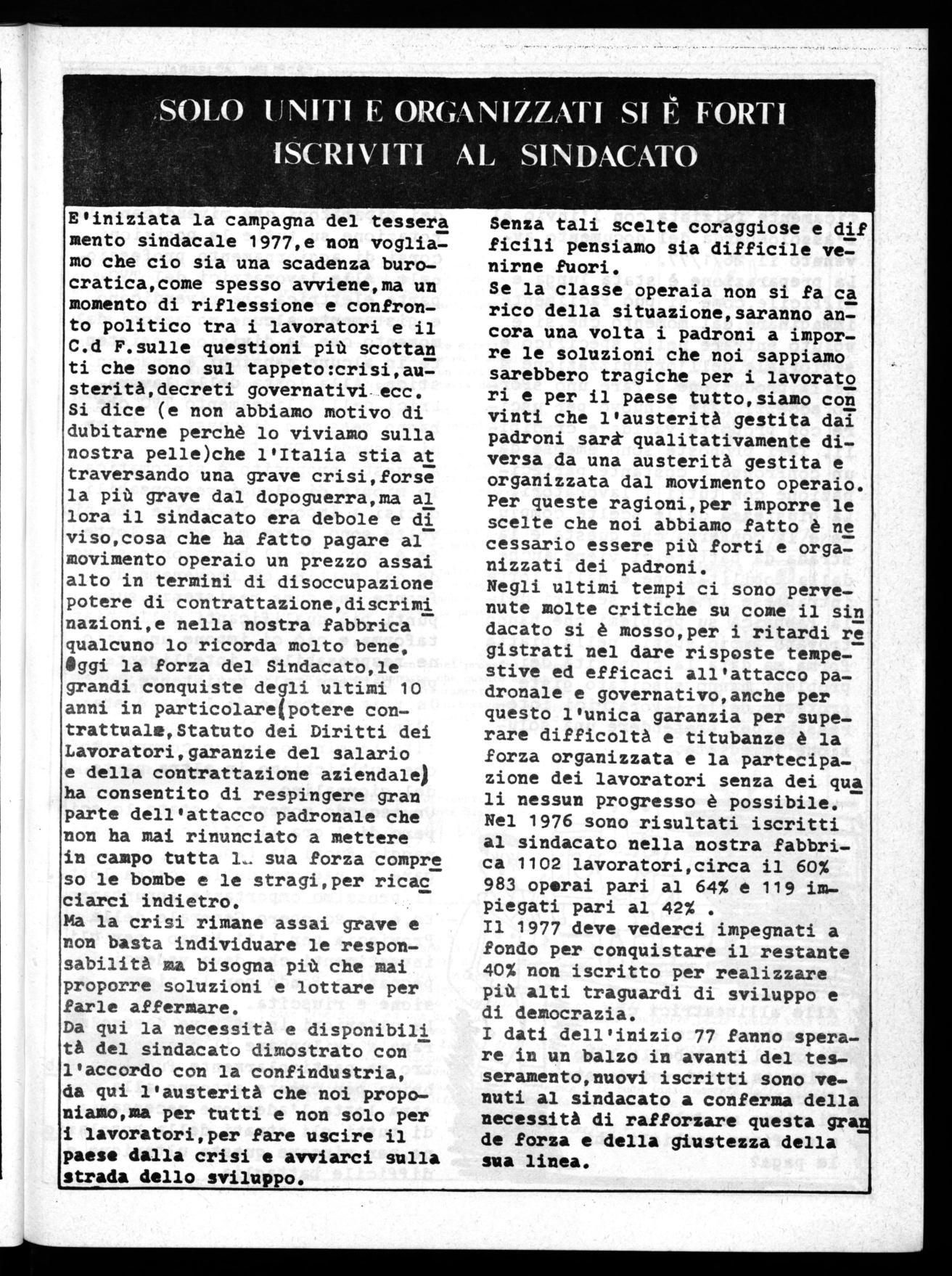 SOLO UNITI E ORGANIZZATI SI È FORTI
ISCRIVITI AL SINDACATO

E'iniziata la campagna del tesseramento sindacale 1977,e non vogliamo che cio sia una scadenza burocratica,come spesso avviene,ma un momento di riflessione e confronto politico tra i lavoratori e il C.d F.sulle questioni più scottanti che sono sul tappeto:crisi,austerità,decreti governativi ecc.
Si dice (e non abbiamo motivo di dubitarne perchè lo viviamo sulla nostra pelle)che l'Italia stia attraversando una grave crisi,forse la più grave dal dopoguerra,ma allora il sindacato era debole e diviso,cosa che ha fatto pagare al movimento operaio un prezzo assai alto in termini di disoccupazione potere di contrattazione,discriminazioni,e nella nostra fabbrica qualcuno lo ricorda molto bene.
Oggi la forza del Sindacato,le grandi conquiste degli ultimi 10 anni in particolare(potere contrattuale,Statuto dei Diritti dei Lavoratori,garanzie del salario e della contrattazione aziendale) ha consentito di respingere gran parte dell'attacco padronale che non ha mai rinunciato a mettere in campo tutta la sua forza compreso le bombe e le stragi,per ricacciarci indietro.
Ma la crisi rimane assai grave e non basta individuare le responsabilità ma bisogna più che mai proporre soluzioni e lottare per farle affermare.
Da qui la necessità e disponibilità del sindacato dimostrato con l'accordo con la confindustria, da qui l'austerità che noi proponiamo,ma per tutti e non solo per i lavoratori,per fare uscire il paese dalla crisi e avviarci sulla strada dello sviluppo.

Senza tali scelte coraggiose e difficili pensiamo sia difficile venirne fuori.
Se la classe operaia non si fa carico della situazione,saranno ancora una volta i padroni a imporre le soluzioni che noi sappiamo sarebbero tragiche per i lavoratori e per il paese tutto,siamo convinti che l'austerità gestita dai padroni sarà qualitativamente diversa da una austerità gestita e organizzata dal movimento operaio.
Per queste ragioni,per imporre le scelte che noi abbiamo fatto è necessario essere più forti e organizzati dei padroni.
Negli ultimi tempi ci sono pervenute molte critiche su come il sindacato si è mosso,per i ritardi registrati nel dare risposte tempestive ed efficaci all'attacco padronale e governativo,anche per questo l'unica garanzia per superare difficoltà e titubanze è la forza organizzata e la partecipazione dei lavoratori senza dei quali nessun progresso è possibile.
Nel 1976 sono risultati iscritti al sindacato nella nostra fabbrica 1102 lavoratori,circa il 60% 983 operai pari al 64% e 119 impiegati pari al 42% .
Il 1977 deve vederci impegnati a fondo per conquistare il restante 40% non iscritto per realizzare più alti traguardi di sviluppo e di democrazia.
I dati dell'inizio 77 fanno sperare in un balzo in avanti del tesseramento,nuovi iscritti sono venuti al sindacato a conferma della necessità di rafforzare questa grande forza e della giustezza della sua linea.